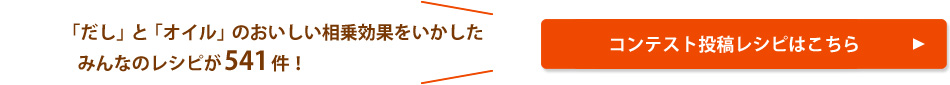 「だし」と「オイル」のおいしい相乗効果をいかした
みんなのレシピが541件！

コンテスト投稿レシピはこちら ▶